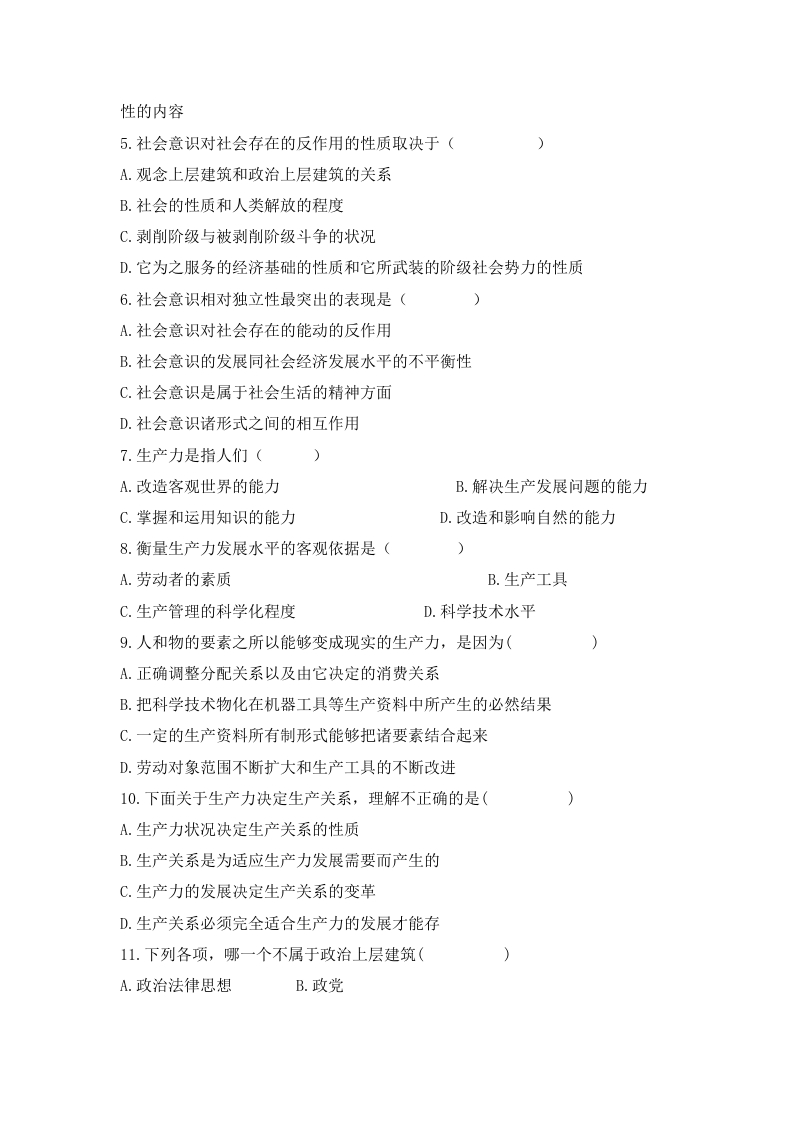 性的内容

5.社会意识对社会存在的反作用的性质取决于（ ）

A.观念上层建筑和政治上层建筑的关系

B.社会的性质和人类解放的程度

C.剥削阶级与被剥削阶级斗争的状况

D.它为之服务的经济基础的性质和它所武装的阶级社会势力的性质

6.社会意识相对独立性最突出的表现是（ ）

A.社会意识对社会存在的能动的反作用

B.社会意识的发展同社会经济发展水平的不平衡性

C.社会意识是属于社会生活的精神方面

D.社会意识诸形式之间的相互作用

7.生产力是指人们（ ）

A.改造客观世界的能力 B.解决生产发展问题的能力

C.掌握和运用知识的能力 D.改造和影响自然的能力

8.衡量生产力发展水平的客观依据是（ ）

A.劳动者的素质 B.生产工具

C.生产管理的科学化程度 D.科学技术水平

9.人和物的要素之所以能够变成现实的生产力，是因为( )

A.正确调整分配关系以及由它决定的消费关系

B.把科学技术物化在机器工具等生产资料中所产生的必然结果

C.一定的生产资料所有制形式能够把诸要素结合起来

D.劳动对象范围不断扩大和生产工具的不断改进

10.下面关于生产力决定生产关系，理解不正确的是( )

A.生产力状况决定生产关系的性质

B.生产关系是为适应生产力发展需要而产生的

C.生产力的发展决定生产关系的变革

D.生产关系必须完全适合生产力的发展才能存

11.下列各项，哪一个不属于政治上层建筑( )

A.政治法律思想 B.政党